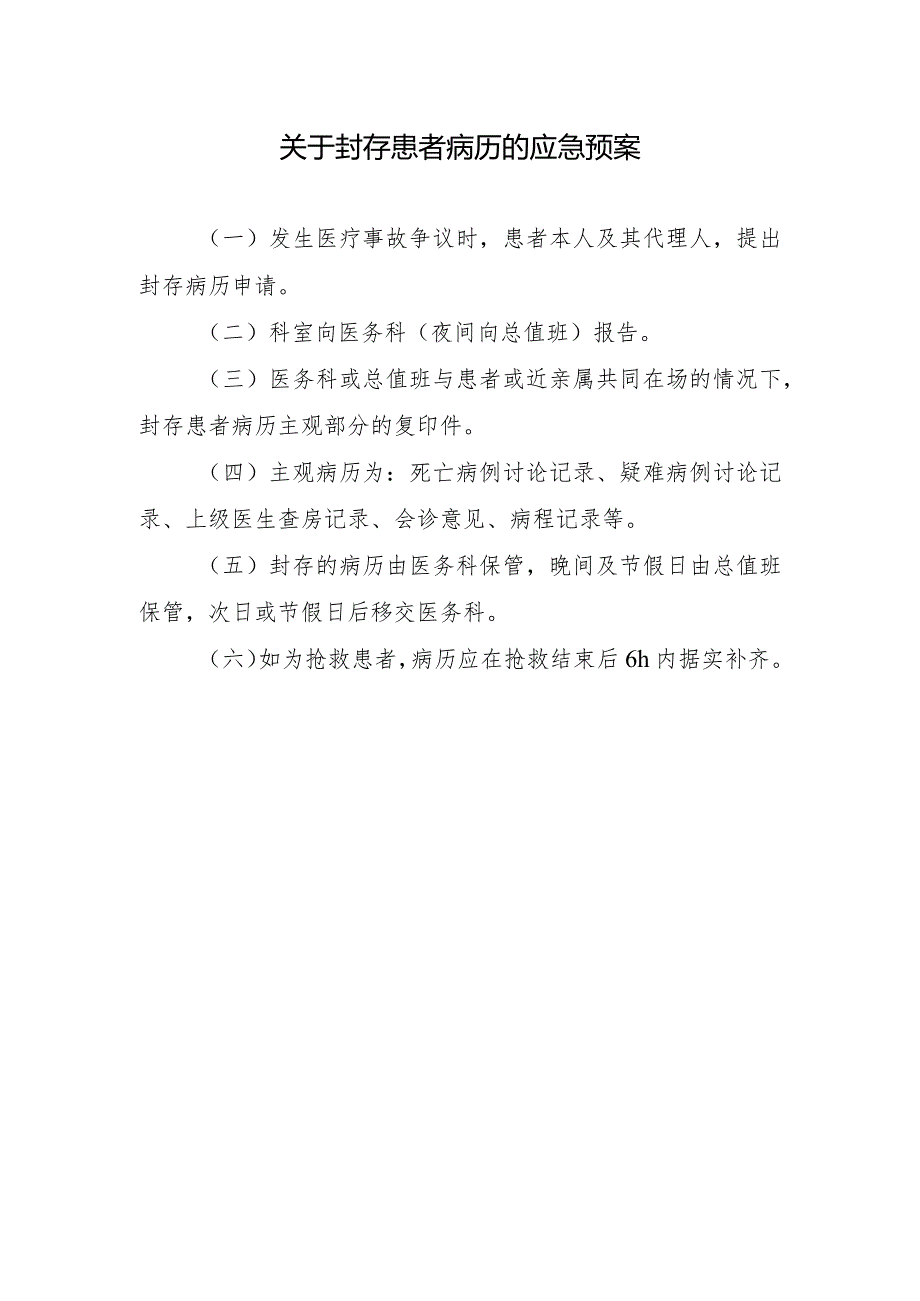 关于封存患者病历的应急预案

（一）发生医疗事故争议时，患者本人及其代理人，提出封存病历申请。

（二）科室向医务科（夜间向总值班）报告。

（三）医务科或总值班与患者或近亲属共同在场的情况下，封存患者病历主观部分的复印件。

（四）主观病历为：死亡病例讨论记录、疑难病例讨论记录、上级医生查房记录、会诊意见、病程记录等。

（五）封存的病历由医务科保管，晚间及节假日由总值班保管，次日或节假日后移交医务科。

（六）如为抢救患者，病历应在抢救结束后6h内据实补齐。